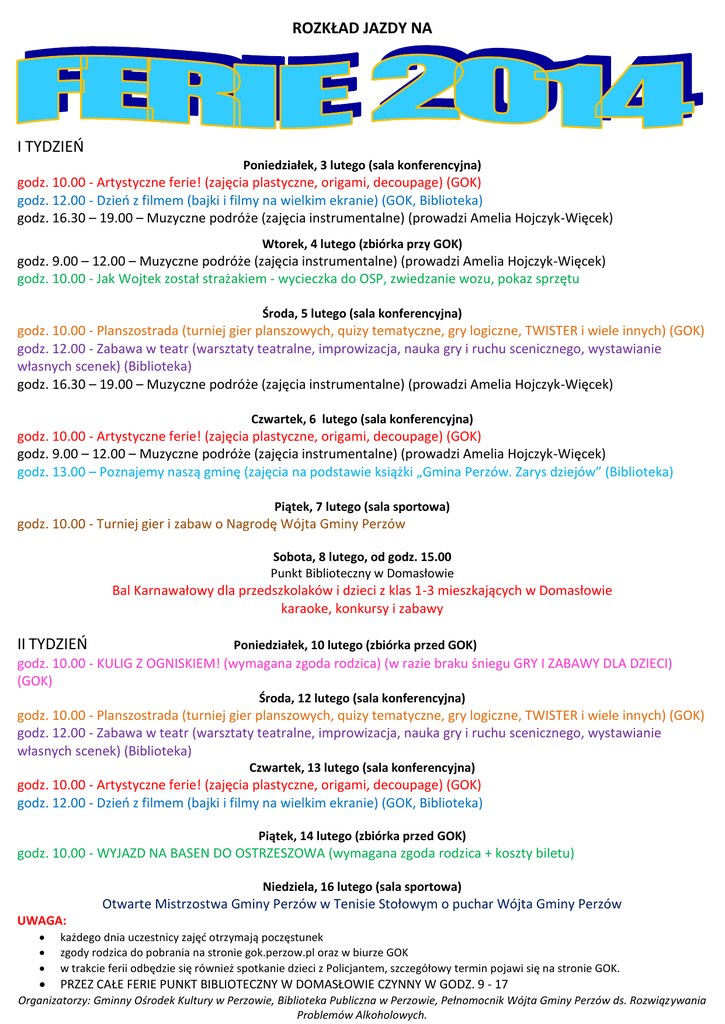 ROZKŁAD JAZDY NA

FERIE 2014

I TYDZIEŃ

Poniedziałek, 3 lutego (sala konferencyjna)

godz. 10.00 - Artystyczne ferie! (zajęcia plastyczne, origami, decoupage) (GOK)
godz. 12.00 - Dzień z filmem (bajki i filmy na wielkim ekranie) (GOK, Biblioteka)
godz. 16.30 – 19.00 – Muzyczne podróże (zajęcia instrumentalne) (prowadzi Amelia Hojczyk-Więcek)

Wtorek, 4 lutego (zbiórka przy GOK)

godz. 9.00 – 12.00 – Muzyczne podróże (zajęcia instrumentalne) (prowadzi Amelia Hojczyk-Więcek)
godz. 10.00 - Jak Wojtek został strażakiem - wycieczka do OSP, zwiedzanie wozu, pokaz sprzętu

Środa, 5 lutego (sala konferencyjna)

godz. 10.00 - Planszostrada (turniej gier planszowych, quizy tematyczne, gry logiczne, TWISTER i wiele innych) (GOK)
godz. 12.00 - Zabawa w teatr (warsztaty teatralne, improwizacja, nauka gry i ruchu scenicznego, wystawianie własnych scenek) (Biblioteka)
godz. 16.30 – 19.00 – Muzyczne podróże (zajęcia instrumentalne) (prowadzi Amelia Hojczyk-Więcek)

Czwartek, 6 lutego (sala konferencyjna)

godz. 10.00 - Artystyczne ferie! (zajęcia plastyczne, origami, decoupage) (GOK)
godz. 9.00 – 12.00 – Muzyczne podróże (zajęcia instrumentalne) (prowadzi Amelia Hojczyk-Więcek)
godz. 13.00 – Poznajemy naszą gminę (zajęcia na podstawie książki „Gmina Perzów. Zarys dziejów" (Biblioteka)

Piątek, 7 lutego (sala sportowa)

godz. 10.00 - Turniej gier i zabaw o Nagrodę Wójta Gminy Perzów

Sobota, 8 lutego, od godz. 15.00
Punkt Biblioteczny w Domasłowie
Bal Karnawałowy dla przedszkolaków i dzieci z klas 1-3 mieszkających w Domasłowie
karaoke, konkursy i zabawy

II TYDZIEŃ

Poniedziałek, 10 lutego (zbiórka przed GOK)

godz. 10.00 - KULIG Z OGNISKIEM! (wymagana zgoda rodzica) (w razie braku śniegu GRY I ZABAWY DLA DZIECI) (GOK)

Środa, 12 lutego (sala konferencyjna)

godz. 10.00 - Planszostrada (turniej gier planszowych, quizy tematyczne, gry logiczne, TWISTER i wiele innych) (GOK)
godz. 12.00 - Zabawa w teatr (warsztaty teatralne, improwizacja, nauka gry i ruchu scenicznego, wystawianie własnych scenek) (Biblioteka)

Czwartek, 13 lutego (sala konferencyjna)

godz. 10.00 - Artystyczne ferie! (zajęcia plastyczne, origami, decoupage) (GOK)
godz. 12.00 - Dzień z filmem (bajki i filmy na wielkim ekranie) (GOK, Biblioteka)

Piątek, 14 lutego (zbiórka przed GOK)

godz. 10.00 - WYJAZD NA BASEN DO OSTRZESZOWA (wymagana zgoda rodzica + koszty biletu)

Niedziela, 16 lutego (sala sportowa)
Otwarte Mistrzostwa Gminy Perzów w Tenisie Stołowym o puchar Wójta Gminy Perzów

UWAGA:
• każdego dnia uczestnicy zajęć otrzymają poczęstunek
• zgody rodzica do pobrania na stronie gok.perzow.pl oraz w biurze GOK
• w trakcie ferii odbędzie się również spotkanie dzieci z Policjantem, szczegółowy termin pojawi się na stronie GOK.
• PRZEZ CAŁE FERIE PUNKT BIBLIOTECZNY W DOMASŁOWIE CZYNNY W GODZ. 9 - 17

Organizatorzy: Gminny Ośrodek Kultury w Perzowie, Biblioteka Publiczna w Perzowie, Pełnomocnik Wójta Gminy Perzów ds. Rozwiązywania Problemów Alkoholowych.